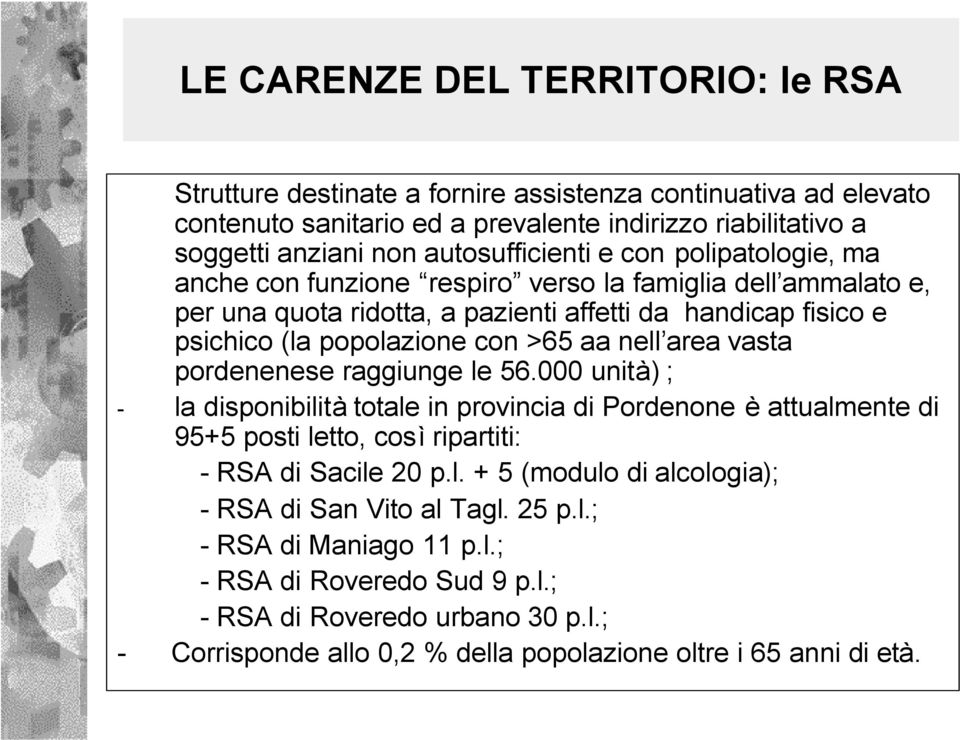 LE CARENZE DEL TERRITORIO: le RSA

Strutture destinate a fornire assistenza continuativa ad elevato contenuto sanitario ed a prevalente indirizzo riabilitativo a soggetti anziani non autosufficienti e con polipatologie, ma anche con funzione “respiro” verso la famiglia dell’ammalato e, per una quota ridotta, a pazienti affetti da handicap fisico e psichico (la popolazione con >65 aa nell’area vasta pordenenese raggiunge le 56.000 unità) ;

- la disponibilità totale in provincia di Pordenone è attualmente di 95+5 posti letto, così ripartiti:
  - RSA di Sacile 20 p.l. + 5 (modulo di alcologia);
  - RSA di San Vito al Tagl. 25 p.l.;
  - RSA di Maniago 11 p.l.;
  - RSA di Roveredo Sud 9 p.l.;
  - RSA di Roveredo urbano 30 p.l.;
- Corrisponde allo 0,2 % della popolazione oltre i 65 anni di età.